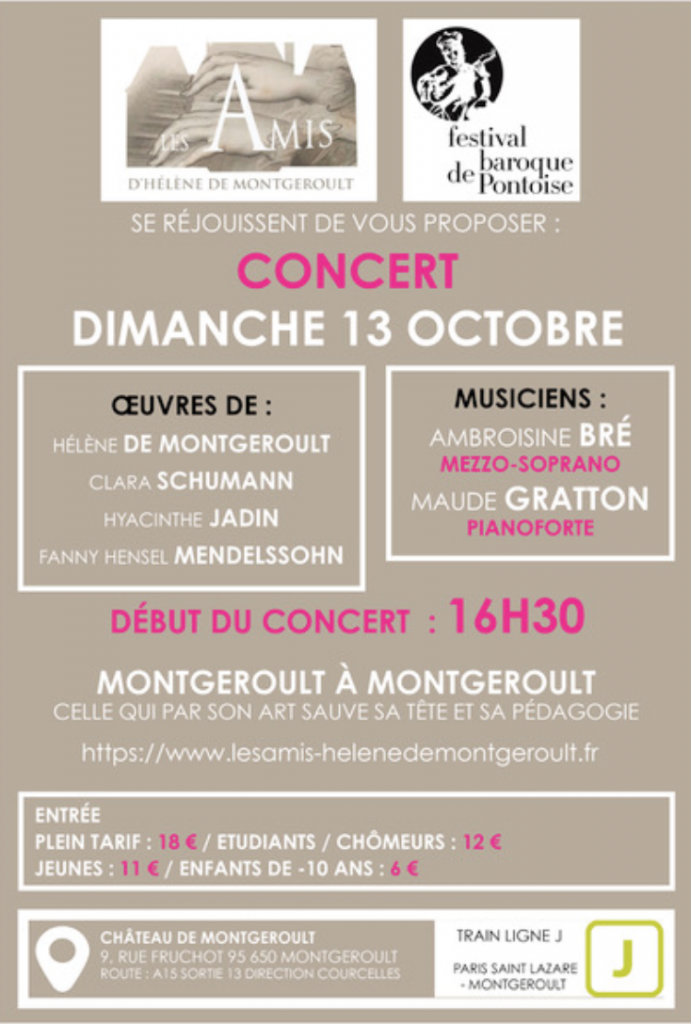 LES AMIS
D'HÉLÈNE DE MONTGEROULT

festival baroque de Pontoise

SE RÉJOUISSENT DE VOUS PROPOSER :

CONCERT
DIMANCHE 13 OCTOBRE

ŒUVRES DE :
HÉLÈNE DE MONTGEROULT
CLARA SCHUMANN
HYACINTHE JADIN
FANNY HENSEL MENDELSSOHN

MUSICIENS :
AMBROISINE BRÉ
MEZZO-SOPRANO
MAUDE GRATTON
PIANOFORTE

DÉBUT DU CONCERT : 16H30

MONTGEROULT À MONTGEROULT
CELLE QUI PAR SON ART SAUVE SA TÊTE ET SA PÉDAGOGIE

https://www.lesamis-helenedemontgeroult.fr

ENTRÉE
PLEIN TARIF : 18 € / ETUDIANTS / CHÔMEURS : 12 €
JEUNES : 11 € / ENFANTS DE -10 ANS : 6 €

CHÂTEAU DE MONTGEROULT
9, RUE FRUCHOT 95 650 MONTGEROULT
ROUTE : A15 SORTIE 13 DIRECTION COURCELLES

TRAIN LIGNE J
PARIS SAINT LAZARE - MONTGEROULT

J